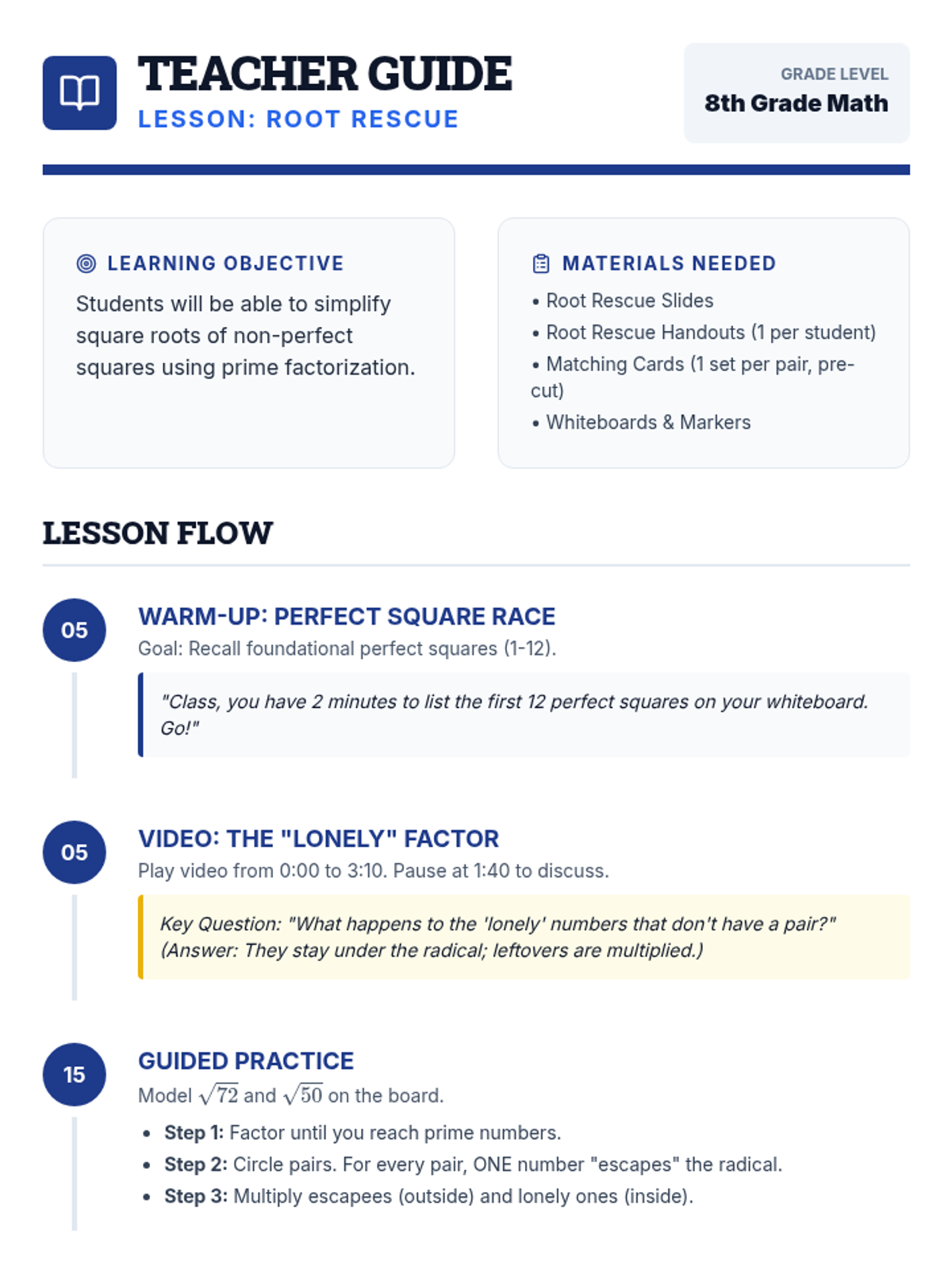 TEACHER GUIDE
LESSON: ROOT RESCUE

GRADE LEVEL
8th Grade Math

LEARNING OBJECTIVE
Students will be able to simplify square roots of non-perfect squares using prime factorization.

MATERIALS NEEDED
• Root Rescue Slides
• Root Rescue Handouts (1 per student)
• Matching Cards (1 set per pair, pre-cut)
• Whiteboards & Markers

LESSON FLOW

05
WARM-UP: PERFECT SQUARE RACE
Goal: Recall foundational perfect squares (1-12).

"Class, you have 2 minutes to list the first 12 perfect squares on your whiteboard. Go!"

05
VIDEO: THE "LONELY" FACTOR
Play video from 0:00 to 3:10. Pause at 1:40 to discuss.

Key Question: "What happens to the 'lonely' numbers that don't have a pair?" (Answer: They stay under the radical; leftovers are multiplied.)

15
GUIDED PRACTICE
Model $\sqrt{72}$ and $\sqrt{50}$ on the board.
• Step 1: Factor until you reach prime numbers.
• Step 2: Circle pairs. For every pair, ONE number "escapes" the radical.
• Step 3: Multiply escapees (outside) and lonely ones (inside).